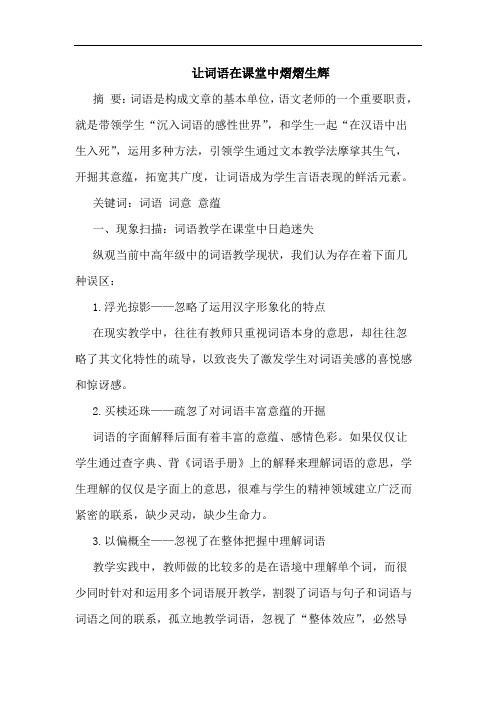 让词语在课堂中熠熠生辉

摘 要：词语是构成文章的基本单位，语文老师的一个重要职责，就是带领学生“沉入词语的感性世界”，和学生一起“在汉语中出生入死”，运用多种方法，引领学生通过文本教学法摩挲其生气，开掘其意蕴，拓宽其广度，让词语成为学生言语表现的鲜活元素。

关键词：词语 词意 意蕴

一、现象扫描：词语教学在课堂中日趋迷失

纵观当前中高年级中的词语教学现状，我们认为存在着下面几种误区：

1.浮光掠影——忽略了运用汉字形象化的特点

在现实教学中，往往有教师只重视词语本身的意思，却往往忽略了其文化特性的疏导，以致丧失了激发学生对词语美感的喜悦感和惊讶感。

2.买椟还珠——疏忽了对词语丰富意蕴的开掘

词语的字面解释后面有着丰富的意蕴、感情色彩。如果仅仅让学生通过查字典、背《词语手册》上的解释来理解词语的意思，学生理解的仅仅是字面上的意思，很难与学生的精神领域建立广泛而紧密的联系，缺少灵动，缺少生命力。

3.以偏概全——忽视了在整体把握中理解词语

教学实践中，教师做的比较多的是在语境中理解单个词，而很少同时针对和运用多个词语展开教学，割裂了词语与句子和词语与词语之间的联系，孤立地教学词语，忽视了“整体效应”，必然导